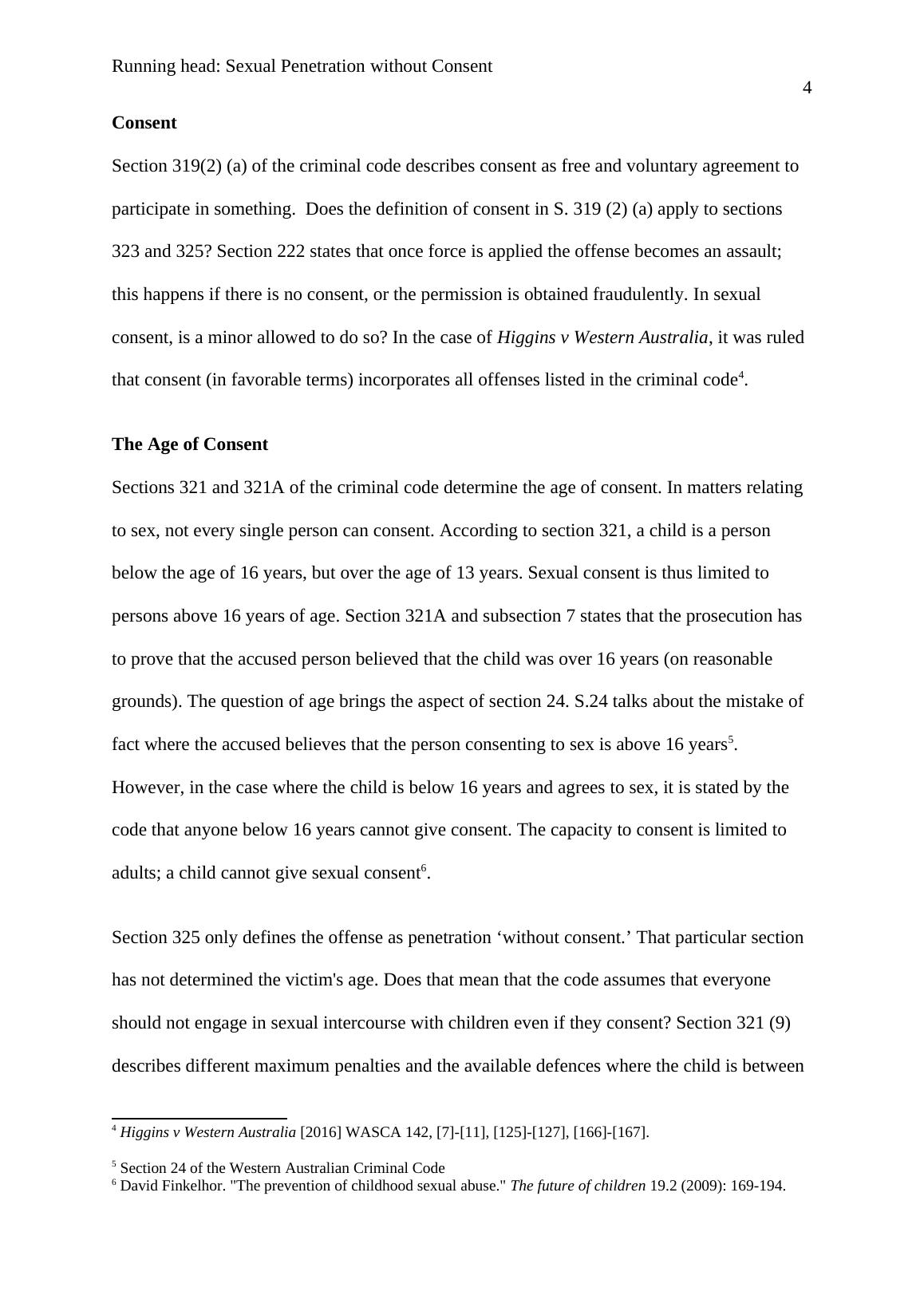 Running head: Sexual Penetration without Consent

4

Consent

Section 319(2) (a) of the criminal code describes consent as free and voluntary agreement to participate in something.  Does the definition of consent in S. 319 (2) (a) apply to sections 323 and 325? Section 222 states that once force is applied the offense becomes an assault; this happens if there is no consent, or the permission is obtained fraudulently. In sexual consent, is a minor allowed to do so? In the case of Higgins v Western Australia, it was ruled that consent (in favorable terms) incorporates all offenses listed in the criminal code$^4$.

The Age of Consent

Sections 321 and 321A of the criminal code determine the age of consent. In matters relating to sex, not every single person can consent. According to section 321, a child is a person below the age of 16 years, but over the age of 13 years. Sexual consent is thus limited to persons above 16 years of age. Section 321A and subsection 7 states that the prosecution has to prove that the accused person believed that the child was over 16 years (on reasonable grounds). The question of age brings the aspect of section 24. S.24 talks about the mistake of fact where the accused believes that the person consenting to sex is above 16 years$^5$. However, in the case where the child is below 16 years and agrees to sex, it is stated by the code that anyone below 16 years cannot give consent. The capacity to consent is limited to adults; a child cannot give sexual consent$^6$.

Section 325 only defines the offense as penetration ‘without consent.’ That particular section has not determined the victim's age. Does that mean that the code assumes that everyone should not engage in sexual intercourse with children even if they consent? Section 321 (9) describes different maximum penalties and the available defences where the child is between

$^4$ Higgins v Western Australia [2016] WASCA 142, [7]-[11], [125]-[127], [166]-[167].

$^5$ Section 24 of the Western Australian Criminal Code
$^6$ David Finkelhor. "The prevention of childhood sexual abuse." The future of children 19.2 (2009): 169-194.